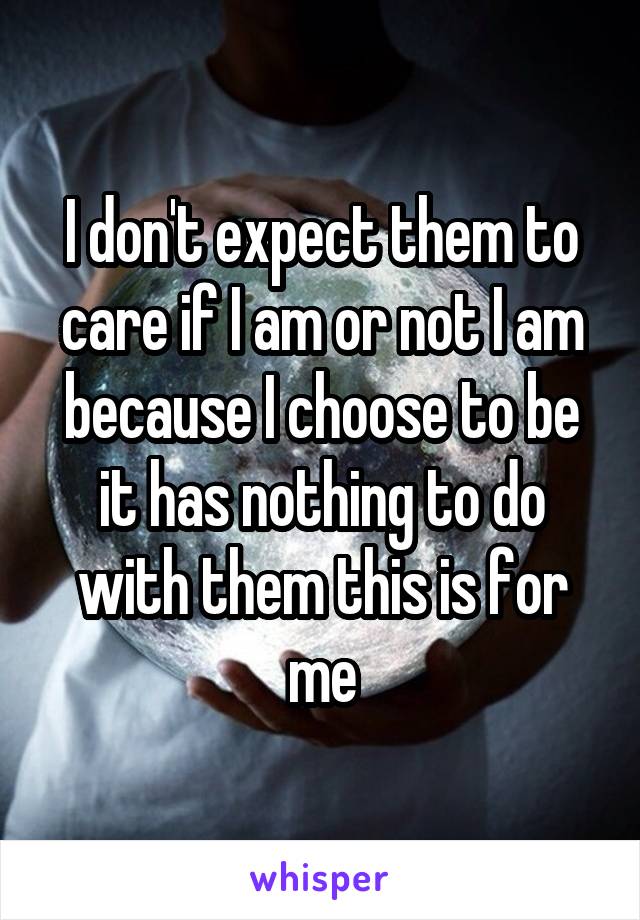 I don't expect them to care if I am or not I am because I choose to be it has nothing to do with them this is for me

whisper